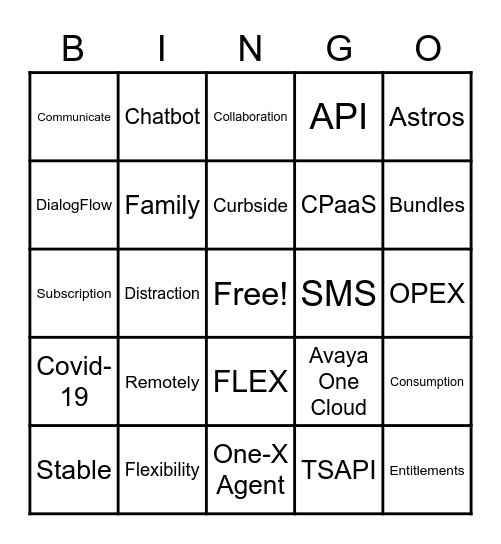 | B | I | N | G | O |
|---|---|---|---|---|
| Communicate | Chatbot | Collaboration | API | Astros |
| DialogFlow | Family | Curbside | CPaaS | Bundles |
| Subscription | Distraction | Free! | SMS | OPEX |
| Covid-19 | Remotely | FLEX | Avaya One Cloud | Consumption |
| Stable | Flexibility | One-X Agent | TSAPI | Entitlements |